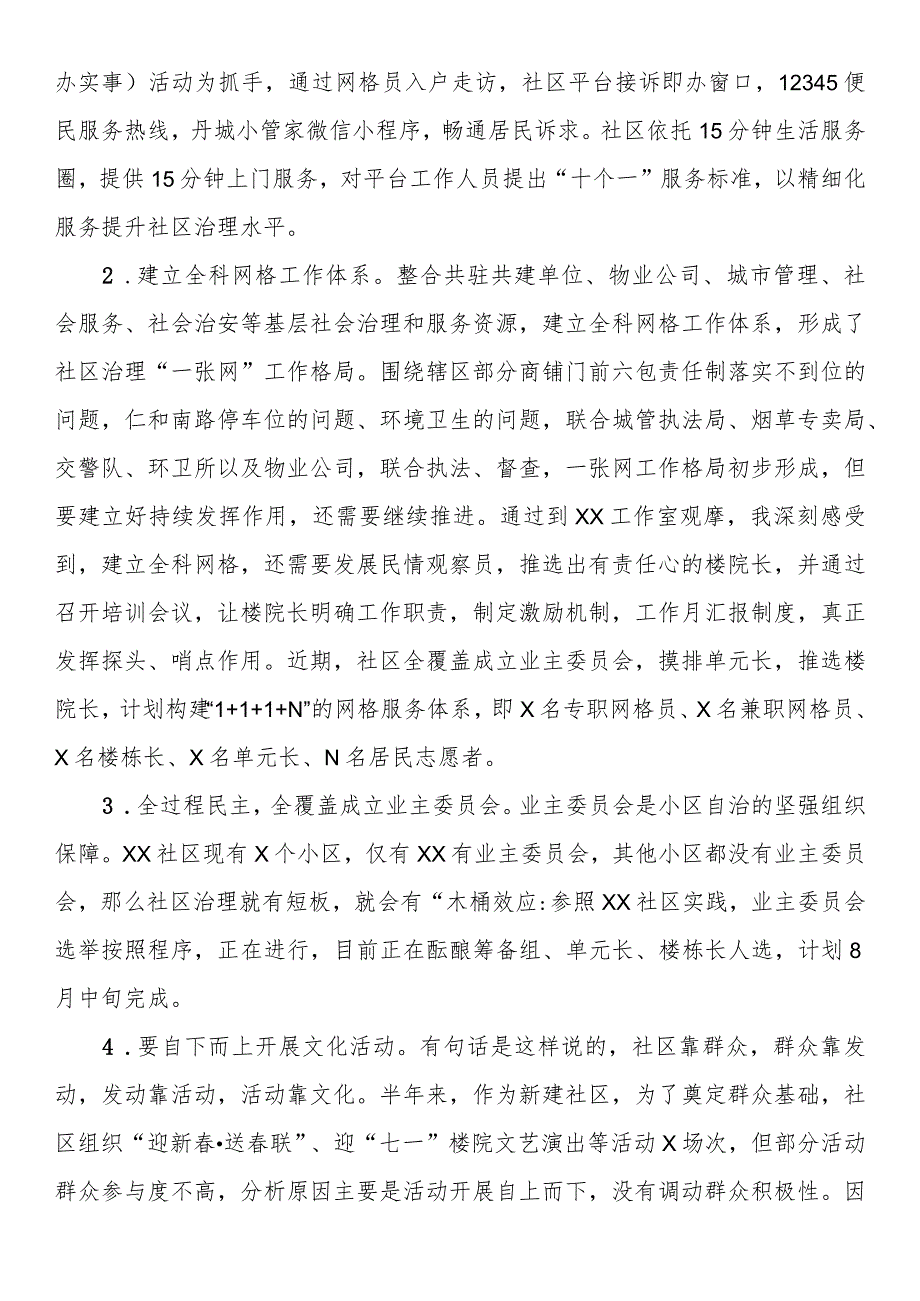 办实事）活动为抓手，通过网格员入户走访，社区平台接诉即办窗口，12345便民服务热线，丹城小管家微信小程序，畅通居民诉求。社区依托15分钟生活服务圈，提供15分钟上门服务，对平台工作人员提出“十个一”服务标准，以精细化服务提升社区治理水平。

2．建立全科网格工作体系。整合共驻共建单位、物业公司、城市管理、社会服务、社会治安等基层社会治理和服务资源，建立全科网格工作体系，形成了社区治理“一张网”工作格局。围绕辖区部分商铺门前六包责任制落实不到位的问题，仁和南路停车位的问题、环境卫生的问题，联合城管执法局、烟草专卖局、交警队、环卫所以及物业公司，联合执法、督查，一张网工作格局初步形成，但要建立好持续发挥作用，还需要继续推进。通过到XX工作室观摩，我深刻感受到，建立全科网格，还需要发展民情观察员，推选出有责任心的楼院长，并通过召开培训会议，让楼院长明确工作职责，制定激励机制，工作月汇报制度，真正发挥探头、哨点作用。近期，社区全覆盖成立业主委员会，摸排单元长，推选楼院长，计划构建“1+1+1+N”的网格服务体系，即X名专职网格员、X名兼职网格员、X名楼栋长、X名单元长、N名居民志愿者。

3．全过程民主，全覆盖成立业主委员会。业主委员会是小区自治的坚强组织保障。XX社区现有X个小区，仅有XX有业主委员会，其他小区都没有业主委员会，那么社区治理就有短板，就会有“木桶效应:参照XX社区实践，业主委员会选举按照程序，正在进行，目前正在酝酿筹备组、单元长、楼栋长人选，计划8月中旬完成。

4．要自下而上开展文化活动。有句话是这样说的，社区靠群众，群众靠发动，发动靠活动，活动靠文化。半年来，作为新建社区，为了奠定群众基础，社区组织“迎新春•送春联”、迎“七一”楼院文艺演出等活动X场次，但部分活动群众参与度不高，分析原因主要是活动开展自上而下，没有调动群众积极性。因